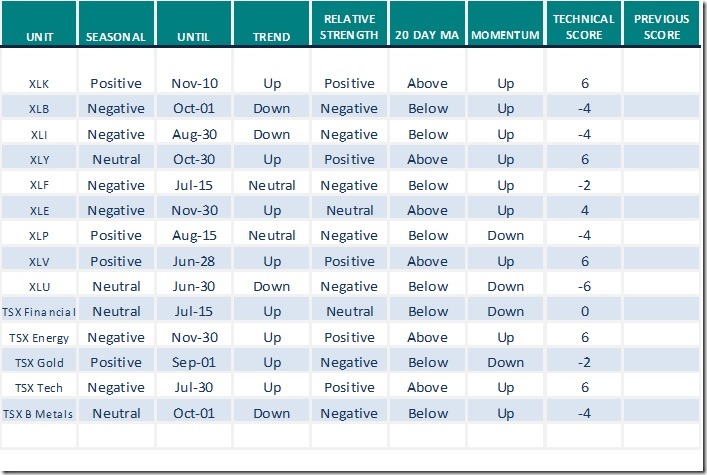 | UNIT | SEASONAL | UNTIL | TREND | RELATIVE STRENGTH | 20 DAY MA | MOMENTUM | TECHNICAL SCORE | PREVIOUS SCORE |
|---|---|---|---|---|---|---|---|---|
| XLK | Positive | Nov-10 | Up | Positive | Above | Up | 6 | |
| XLB | Negative | Oct-01 | Down | Negative | Below | Up | -4 | |
| XLI | Negative | Aug-30 | Down | Negative | Below | Up | -4 | |
| XLY | Neutral | Oct-30 | Up | Positive | Above | Up | 6 | |
| XLF | Negative | Jul-15 | Neutral | Negative | Below | Up | -2 | |
| XLE | Negative | Nov-30 | Up | Neutral | Above | Up | 4 | |
| XLP | Positive | Aug-15 | Neutral | Negative | Below | Down | -4 | |
| XLV | Positive | Jun-28 | Up | Positive | Above | Up | 6 | |
| XLU | Neutral | Jun-30 | Down | Negative | Below | Down | -6 | |
| TSX Financial | Neutral | Jul-15 | Up | Neutral | Below | Down | 0 | |
| TSX Energy | Negative | Nov-30 | Up | Positive | Above | Up | 6 | |
| TSX Gold | Positive | Sep-01 | Up | Negative | Below | Down | -2 | |
| TSX Tech | Negative | Jul-30 | Up | Positive | Above | Up | 6 | |
| TSX B Metals | Neutral | Oct-01 | Down | Negative | Below | Up | -4 | |